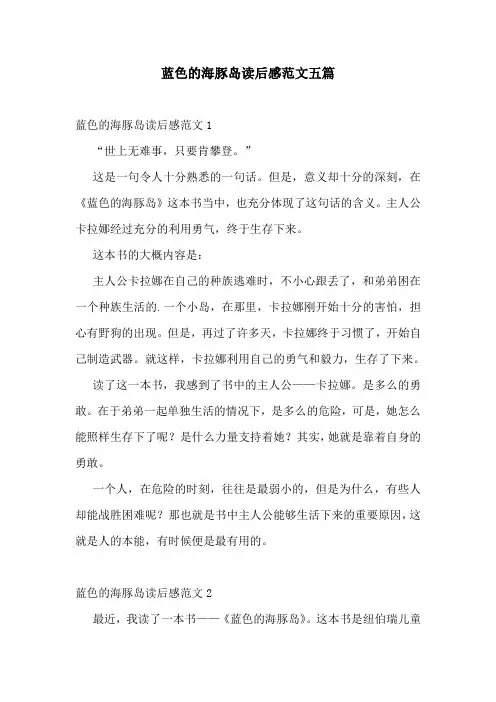 蓝色的海豚岛读后感范文五篇

蓝色的海豚岛读后感范文 1

“世上无难事，只要肯攀登。”

这是一句令人十分熟悉的一句话。但是，意义却十分的深刻，在《蓝色的海豚岛》这本书当中，也充分体现了这句话的含义。主人公卡拉娜经过充分的利用勇气，终于生存下来。

这本书的大概内容是：

主人公卡拉娜在自己的种族逃难时，不小心跟丢了，和弟弟困在一个种族生活的.一个小岛，在那里，卡拉娜刚开始十分的害怕，担心有野狗的出现。但是，再过了许多天，卡拉娜终于习惯了，开始自己制造武器。就这样，卡拉娜利用自己的勇气和毅力，生存了下来。

读了这一本书，我感到了书中的主人公——卡拉娜。是多么的勇敢。在于弟弟一起单独生活的情况下，是多么的危险，可是，她怎么能照样生存下了呢？是什么力量支持着她？其实，她就是靠着自身的勇敢。

一个人，在危险的时刻，往往是最弱小的，但是为什么，有些人却能战胜困难呢？那也就是书中主人公能够生活下来的重要原因，这就是人的本能，有时候便是最有用的。

蓝色的海豚岛读后感范文 2

最近，我读了一本书——《蓝色的海豚岛》。这本书是纽伯瑞儿童